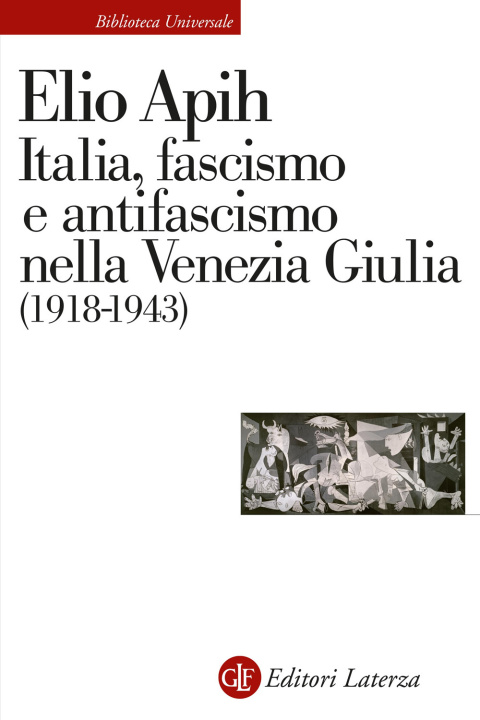 Biblioteca Universale

Elio Apih
Italia, fascismo e antifascismo nella Venezia Giulia (1918-1943)

GLF Editori Laterza